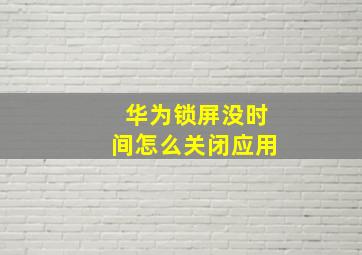 华为锁屏没时间怎么关闭应用